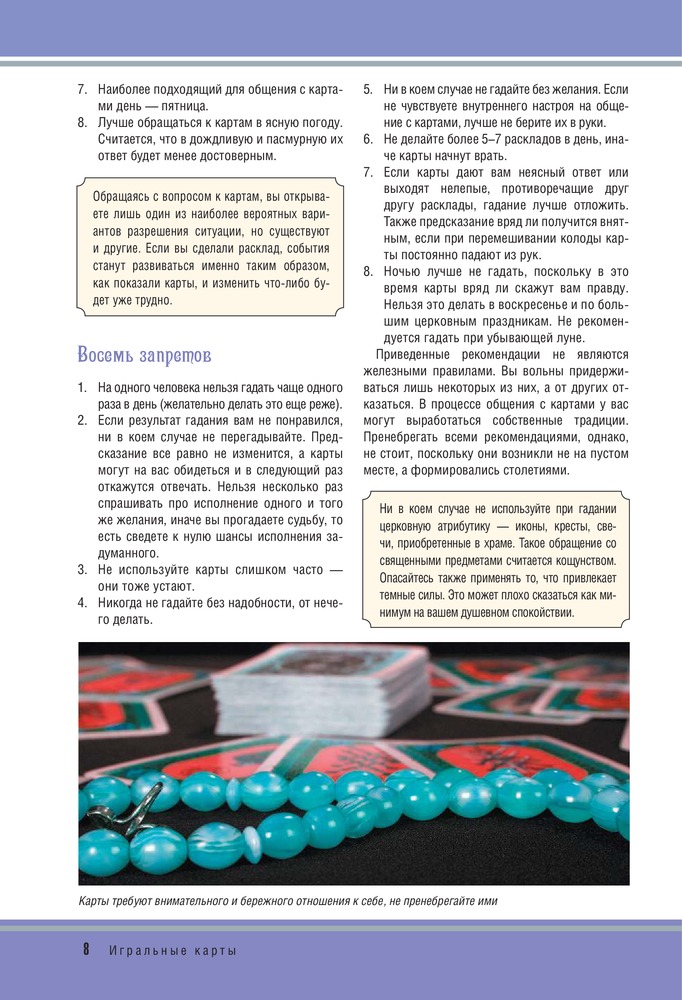 7. Наиболее подходящий для общения с картами день — пятница.
8. Лучше обращаться к картам в ясную погоду. Считается, что в дождливую и пасмурную их ответ будет менее достоверным.

Обращаясь с вопросом к картам, вы открываете лишь один из наиболее вероятных вариантов разрешения ситуации, но существуют и другие. Если вы сделали расклад, события станут развиваться именно таким образом, как показали карты, и изменить что-либо будет уже трудно.

Восемь запретов

1. На одного человека нельзя гадать чаще одного раза в день (желательно делать это еще реже).
2. Если результат гадания вам не понравился, ни в коем случае не перегадывайте. Предсказание все равно не изменится, а карты могут на вас обидеться и в следующий раз откажутся отвечать. Нельзя несколько раз спрашивать про исполнение одного и того же желания, иначе вы прогадаете судьбу, то есть сведете к нулю шансы исполнения задуманного.
3. Не используйте карты слишком часто — они тоже устают.
4. Никогда не гадайте без надобности, от нечего делать.
5. Ни в коем случае не гадайте без желания. Если не чувствуете внутреннего настроя на общение с картами, лучше не берите их в руки.
6. Не делайте более 5–7 раскладов в день, иначе карты начнут врать.
7. Если карты дают вам неясный ответ или выходят нелепые, противоречащие друг другу расклады, гадание лучше отложить. Также предсказание вряд ли получится внятным, если при перемешивании колоды карты постоянно падают из рук.
8. Ночью лучше не гадать, поскольку в это время карты вряд ли скажут вам правду. Нельзя это делать в воскресенье и по большим церковным праздникам. Не рекомендуется гадать при убывающей луне.

Приведенные рекомендации не являются железными правилами. Вы вольны придерживаться лишь некоторых из них, а от других отказаться. В процессе общения с картами у вас могут выработаться собственные традиции. Пренебрегать всеми рекомендациями, однако, не стоит, поскольку они возникли не на пустом месте, а формировались столетиями.

Ни в коем случае не используйте при гадании церковную атрибутику — иконы, кресты, свечи, приобретенные в храме. Такое обращение со священными предметами считается кощунством. Опасайтесь также применять то, что привлекает темные силы. Это может плохо сказаться как минимум на вашем душевном спокойствии.

Карты требуют внимательного и бережного отношения к себе, не пренебрегайте ими

8 Игральные карты